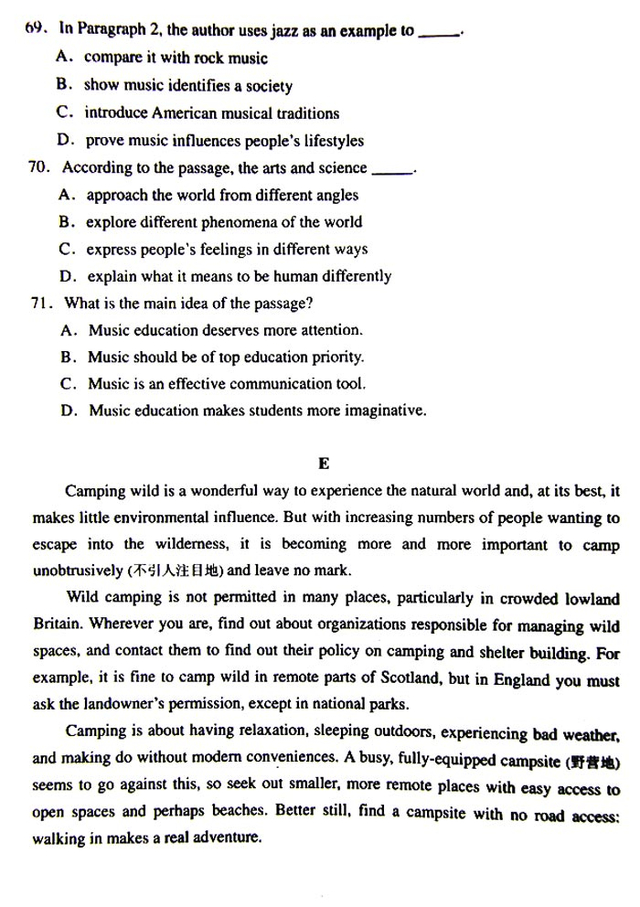 69. In Paragraph 2, the author uses jazz as an example to ____.

A. compare it with rock music

B. show music identifies a society

C. introduce American musical traditions

D. prove music influences people's lifestyles

70. According to the passage, the arts and science ____.

A. approach the world from different angles

B. explore different phenomena of the world

C. express people's feelings in different ways

D. explain what it means to be human differently

71. What is the main idea of the passage?

A. Music education deserves more attention.

B. Music should be of top education priority.

C. Music is an effective communication tool.

D. Music education makes students more imaginative.

E

Camping wild is a wonderful way to experience the natural world and, at its best, it makes little environmental influence. But with increasing numbers of people wanting to escape into the wilderness, it is becoming more and more important to camp unobtrusively (不引人注目地) and leave no mark.

Wild camping is not permitted in many places, particularly in crowded lowland Britain. Wherever you are, find out about organizations responsible for managing wild spaces, and contact them to find out their policy on camping and shelter building. For example, it is fine to camp wild in remote parts of Scotland, but in England you must ask the landowner's permission, except in national parks.

Camping is about having relaxation, sleeping outdoors, experiencing bad weather, and making do without modern conveniences. A busy, fully-equipped campsite (野营地) seems to go against this, so seek out smaller, more remote places with easy access to open spaces and perhaps beaches. Better still, find a campsite with no road access: walking in makes a real adventure.